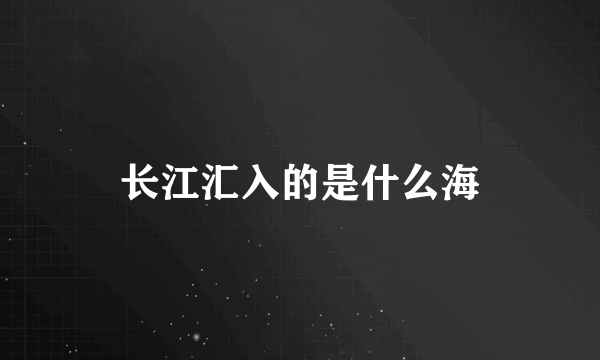 长江汇入的是什么海